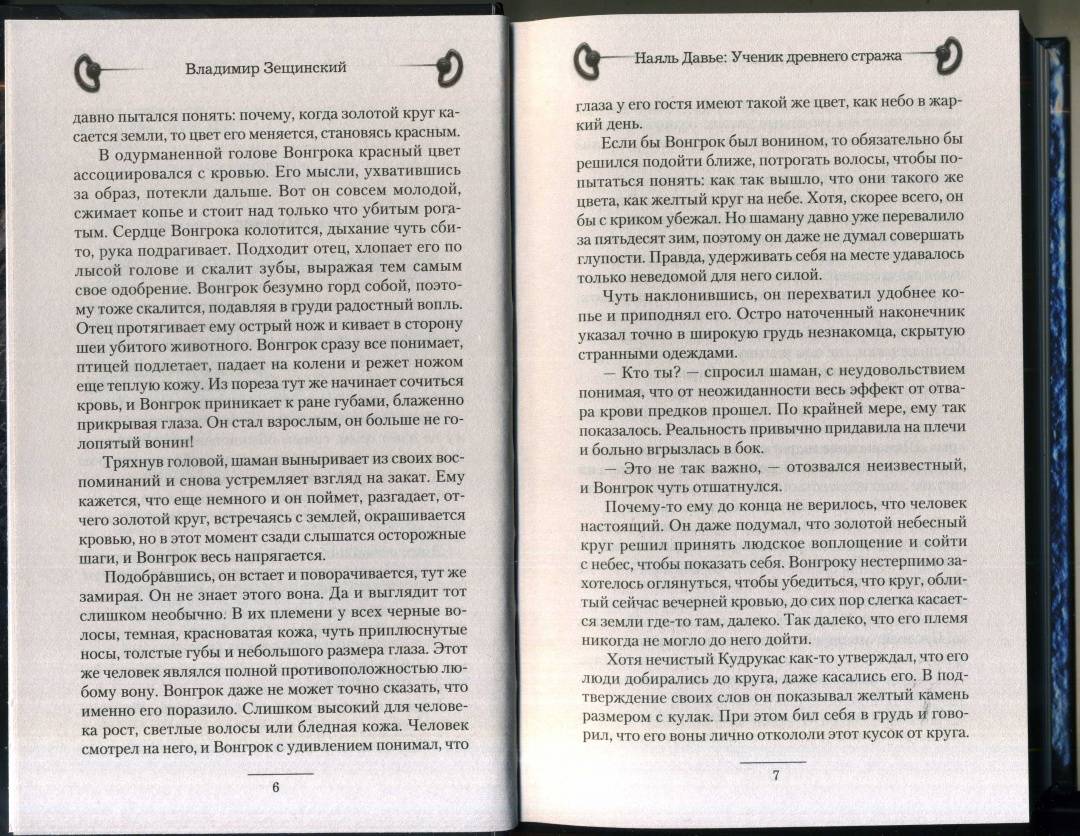 Владимир Зещинский

давно пытался понять: почему, когда золотой круг касается земли, то цвет его меняется, становясь красным.

В одурманенной голове Вонгрока красный цвет ассоциировался с кровью. Его мысли, ухватившись за образ, потекли дальше. Вот он совсем молодой, сжимает копье и стоит над только что убитым рогатым. Сердце Вонгрока колотится, дыхание чуть сбито, рука подрагивает. Подходит отец, хлопает его по лысой голове и скалит зубы, выражая тем самым свое одобрение. Вонгрок безумно горд собой, поэтому тоже скалится, подавляя в груди радостный вопль. Отец протягивает ему острый нож и кивает в сторону шеи убитого животного. Вонгрок сразу все понимает, птицей подлетает, падает на колени и режет ножом еще теплую кожу. Из пореза тут же начинает сочиться кровь, и Вонгрок приникает к ране губами, блаженно прикрывая глаза. Он стал взрослым, он больше не голопятый вонин!

Тряхнув головой, шаман выныривает из своих воспоминаний и снова устремляет взгляд на закат. Ему кажется, что еще немного и он поймет, разгадает, отчего золотой круг, встречаясь с землей, окрашивается кровью, но в этот момент сзади слышатся осторожные шаги, и Вонгрок весь напрягается.

Подобравшись, он встает и поворачивается, тут же замирая. Он не знает этого вона. Да и выглядит тот слишком необычно. В их племени у всех черные волосы, темная, красноватая кожа, чуть приплюснутые носы, толстые губы и небольшого размера глаза. Этот же человек являлся полной противоположностью любому вону. Вонгрок даже не может точно сказать, что именно его поразило. Слишком высокий для человека рост, светлые волосы или бледная кожа. Человек смотрел на него, и Вонгрок с удивлением понимал, что

6

Наяль Давье: Ученик древнего стража

глаза у его гостя имеют такой же цвет, как небо в жаркий день.

Если бы Вонгрок был вонином, то обязательно бы решился подойти ближе, потрогать волосы, чтобы попытаться понять: как так вышло, что они такого же цвета, как желтый круг на небе. Хотя, скорее всего, он бы с криком убежал. Но шаману давно уже перевалило за пятьдесят зим, поэтому он даже не думал совершать глупости. Правда, удерживать себя на месте удавалось только неведомой для него силой.

Чуть наклонившись, он перехватил удобнее копье и приподнял его. Остро наточенный наконечник указал точно в широкую грудь незнакомца, скрытую странными одеждами.

— Кто ты? — спросил шаман, с неудовольствием понимая, что от неожиданности весь эффект от отвара крови предков прошел. По крайней мере, ему так показалось. Реальность привычно придавила на плечи и больно вгрызлась в бок.

— Это не так важно, — отозвался неизвестный, и Вонгрок чуть отшатнулся.

Почему-то ему до конца не верилось, что человек настоящий. Он даже подумал, что золотой небесный круг решил принять людское воплощение и сойти с небес, чтобы показать себя. Вонгроку нестерпимо захотелось оглянуться, чтобы убедиться, что круг, облитый сейчас вечерней кровью, до сих пор слегка касается земли где-то там, далеко. Так далеко, что его племя никогда не могло до него дойти.

Хотя нечистый Кудрукас как-то утверждал, что его люди добирались до круга, даже касались его. В подтверждение своих слов он показывал желтый камень размером с кулак. При этом бил себя в грудь и говорил, что его воны лично откололи этот кусок от круга.

7